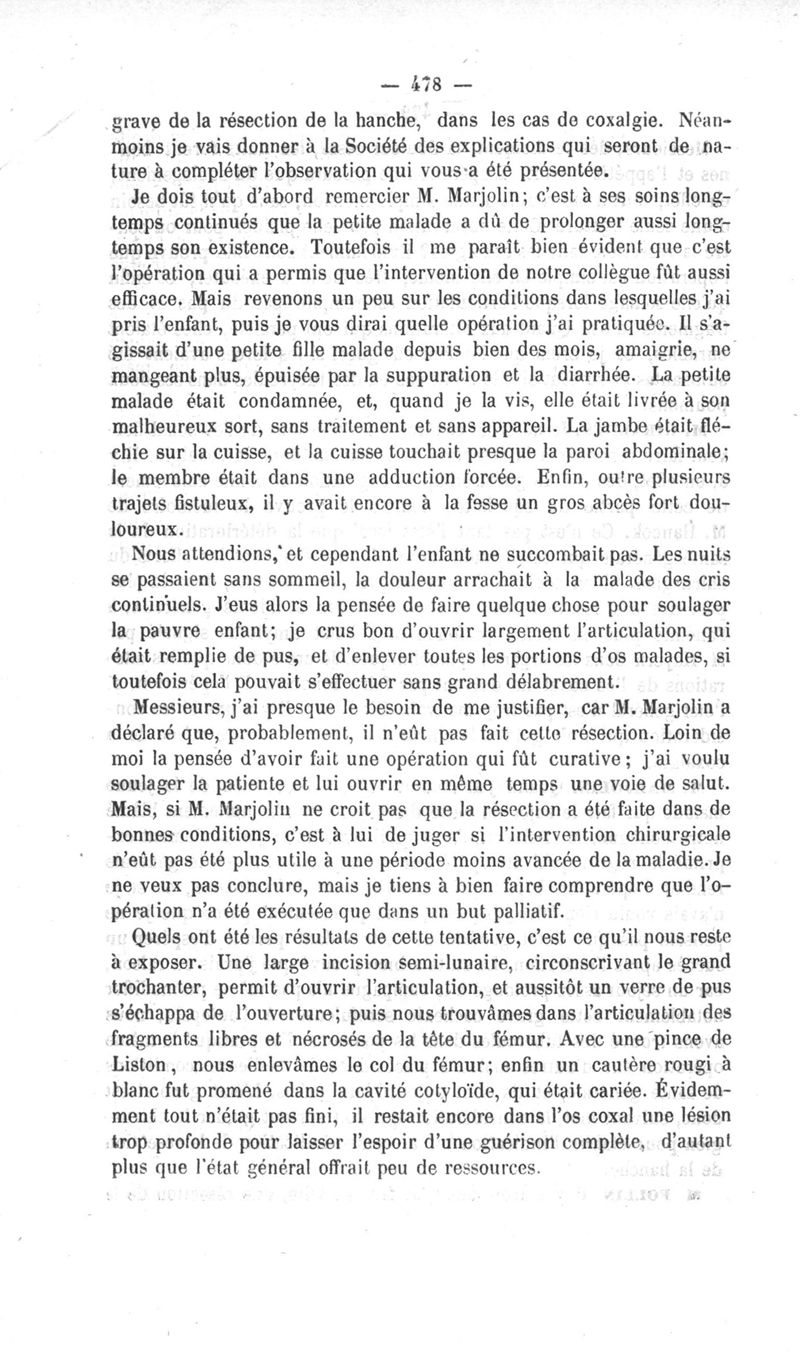 — 478 —

grave de la résection de la hanche, dans les cas de coxalgie. Néanmoins je vais donner à la Société des explications qui seront de nature à compléter l'observation qui vous a été présentée.

Je dois tout d'abord remercier M. Marjolin; c'est à ses soins longtemps continués que la petite malade a dû de prolonger aussi longtemps son existence. Toutefois il me paraît bien évident que c'est l'opération qui a permis que l'intervention de notre collègue fût aussi efficace. Mais revenons un peu sur les conditions dans lesquelles j'ai pris l'enfant, puis je vous dirai quelle opération j'ai pratiquée. Il s'agissait d'une petite fille malade depuis bien des mois, amaigrie, ne mangeant plus, épuisée par la suppuration et la diarrhée. La petite malade était condamnée, et, quand je la vis, elle était livrée à son malheureux sort, sans traitement et sans appareil. La jambe était fléchie sur la cuisse, et la cuisse touchait presque la paroi abdominale; le membre était dans une adduction forcée. Enfin, outre plusieurs trajets fistuleux, il y avait encore à la fesse un gros abcès fort douloureux.

Nous attendions, et cependant l'enfant ne succombait pas. Les nuits se passaient sans sommeil, la douleur arrachait à la malade des cris continuels. J'eus alors la pensée de faire quelque chose pour soulager la pauvre enfant; je crus bon d'ouvrir largement l'articulation, qui était remplie de pus, et d'enlever toutes les portions d'os malades, si toutefois cela pouvait s'effectuer sans grand délabrement.

Messieurs, j'ai presque le besoin de me justifier, car M. Marjolin a déclaré que, probablement, il n'eût pas fait cette résection. Loin de moi la pensée d'avoir fait une opération qui fût curative; j'ai voulu soulager la patiente et lui ouvrir en même temps une voie de salut. Mais, si M. Marjolin ne croit pas que la résection a été faite dans de bonnes conditions, c'est à lui de juger si l'intervention chirurgicale n'eût pas été plus utile à une période moins avancée de la maladie. Je ne veux pas conclure, mais je tiens à bien faire comprendre que l'opération n'a été exécutée que dans un but palliatif.

Quels ont été les résultats de cette tentative, c'est ce qu'il nous reste à exposer. Une large incision semi-lunaire, circonscrivant le grand trochanter, permit d'ouvrir l'articulation, et aussitôt un verre de pus s'échappa de l'ouverture; puis nous trouvâmes dans l'articulation des fragments libres et nécrosés de la tête du fémur. Avec une pince de Liston, nous enlevâmes le col du fémur; enfin un cautère rougi à blanc fut promené dans la cavité cotyloïde, qui était cariée. Évidemment tout n'était pas fini, il restait encore dans l'os coxal une lésion trop profonde pour laisser l'espoir d'une guérison complète, d'autant plus que l'état général offrait peu de ressources.